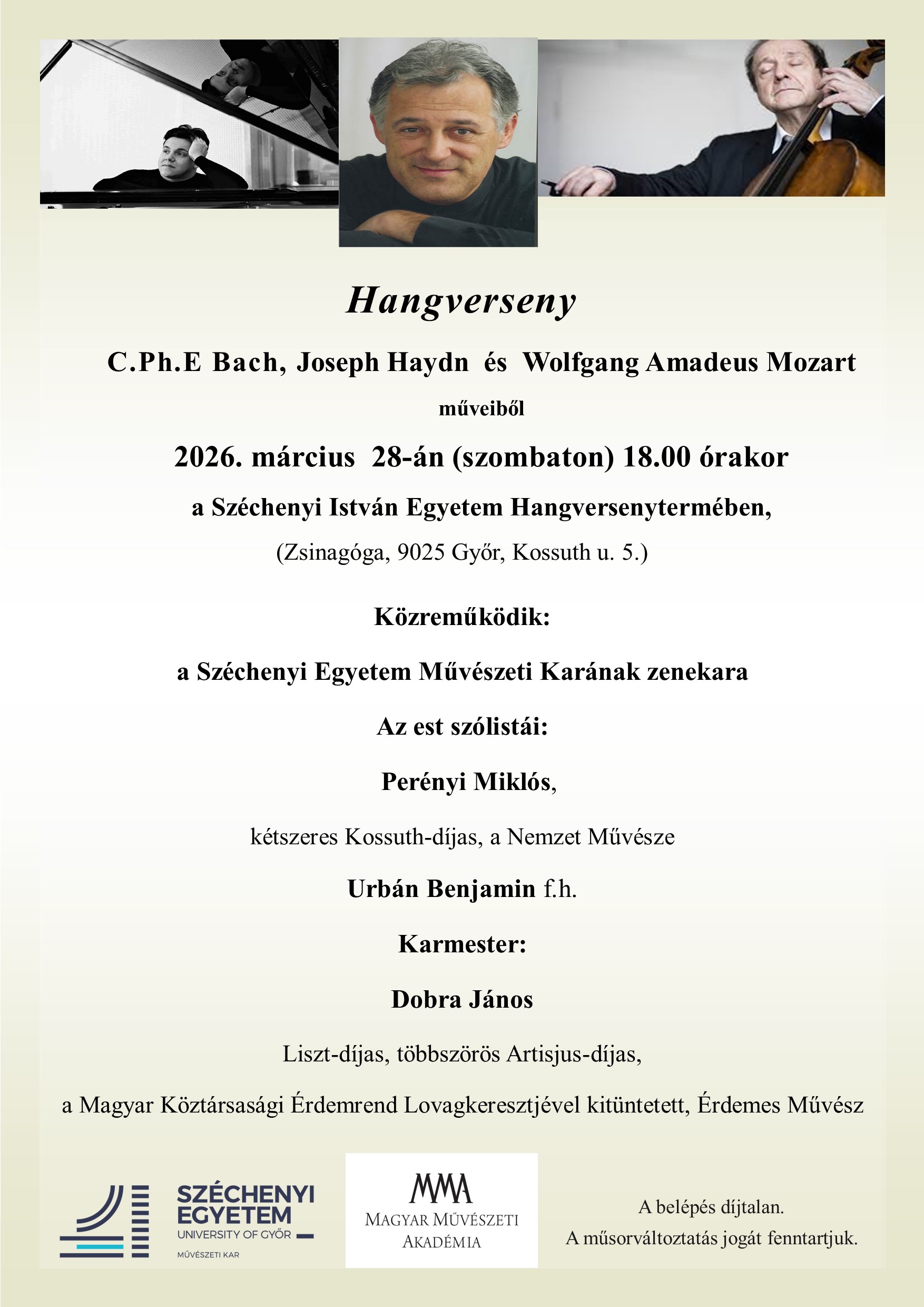 Hangverseny

C.Ph.E Bach, Joseph Haydn és Wolfgang Amadeus Mozart

műveiből

2026. március 28-án (szombaton) 18.00 órakor

a Széchenyi István Egyetem Hangversenytermében,

(Zsinagóga, 9025 Győr, Kossuth u. 5.)

Közreműködik:

a Széchenyi Egyetem Művészeti Karának zenekara

Az est szólistái:

Perényi Miklós,

kétszeres Kossuth-díjas, a Nemzet Művésze

Urbán Benjamin f.h.

Karmester:

Dobra János

Liszt-díjas, többszörös Artisjus-díjas,

a Magyar Köztársasági Érdemrend Lovagkeresztjével kitüntetett, Érdemes Művész

SZÉCHENYI EGYETEM
UNIVERSITY OF GYŐR
MŰVÉSZETI KAR

MMA
MAGYAR MŰVÉSZETI AKADÉMIA

A belépés díjtalan.
A műsorváltoztatás jogát fenntartjuk.